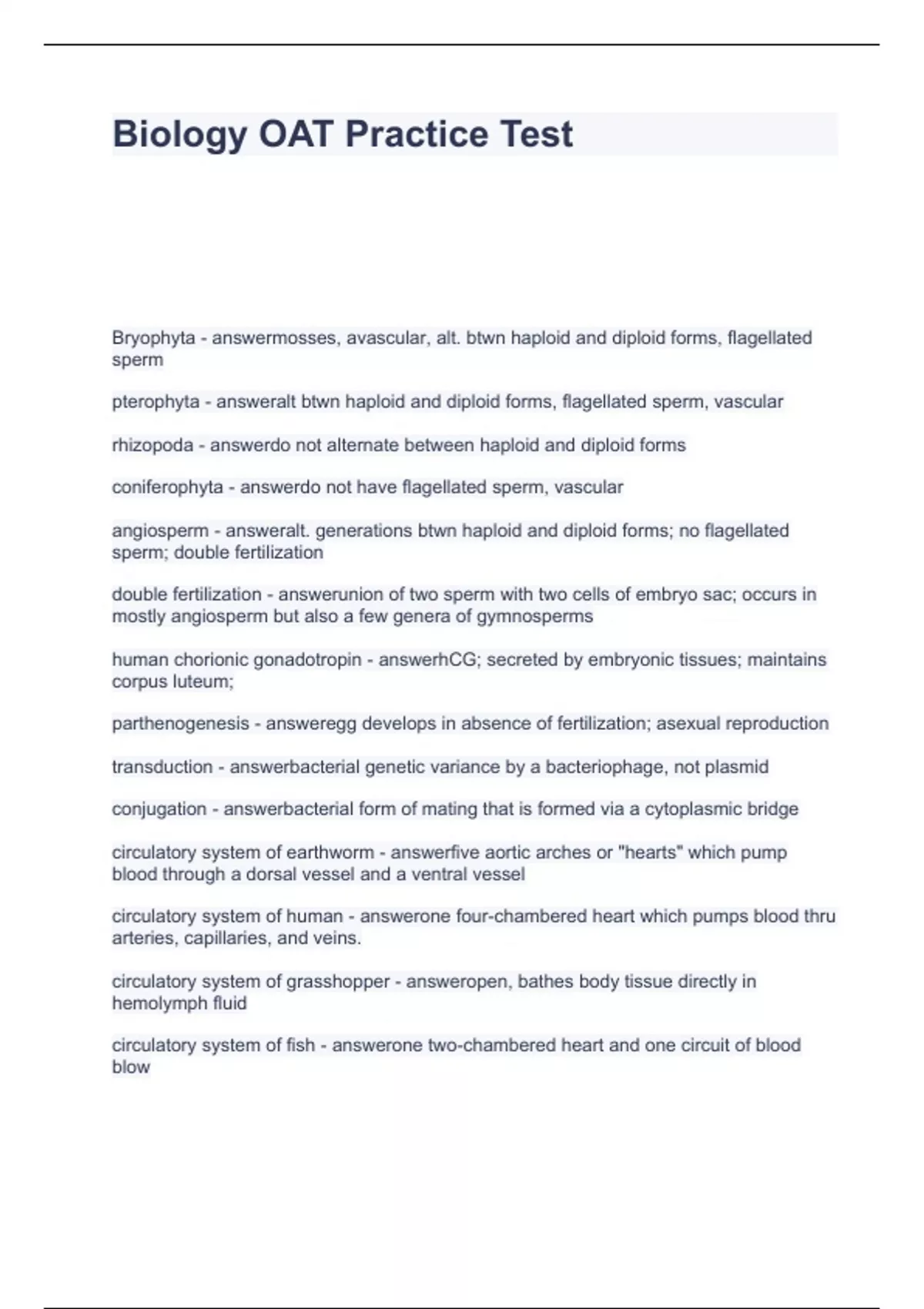 Biology OAT Practice Test

Bryophyta - answermosses, avascular, alt. btwn haploid and diploid forms, flagellated sperm

pterophyta - answeralt btwn haploid and diploid forms, flagellated sperm, vascular

rhizopoda - answerdo not alternate between haploid and diploid forms

coniferophyta - answerdo not have flagellated sperm, vascular

angiosperm - answeralt. generations btwn haploid and diploid forms; no flagellated sperm; double fertilization

double fertilization - answerunion of two sperm with two cells of embryo sac; occurs in mostly angiosperm but also a few genera of gymnosperms

human chorionic gonadotropin - answerhCG; secreted by embryonic tissues; maintains corpus luteum;

parthenogenesis - answeregg develops in absence of fertilization; asexual reproduction

transduction - answerbacterial genetic variance by a bacteriophage, not plasmid

conjugation - answerbacterial form of mating that is formed via a cytoplasmic bridge

circulatory system of earthworm - answerfive aortic arches or "hearts" which pump blood through a dorsal vessel and a ventral vessel

circulatory system of human - answerone four-chambered heart which pumps blood thru arteries, capillaries, and veins.

circulatory system of grasshopper - answeropen, bathes body tissue directly in hemolymph fluid

circulatory system of fish - answerone two-chambered heart and one circuit of blood blow